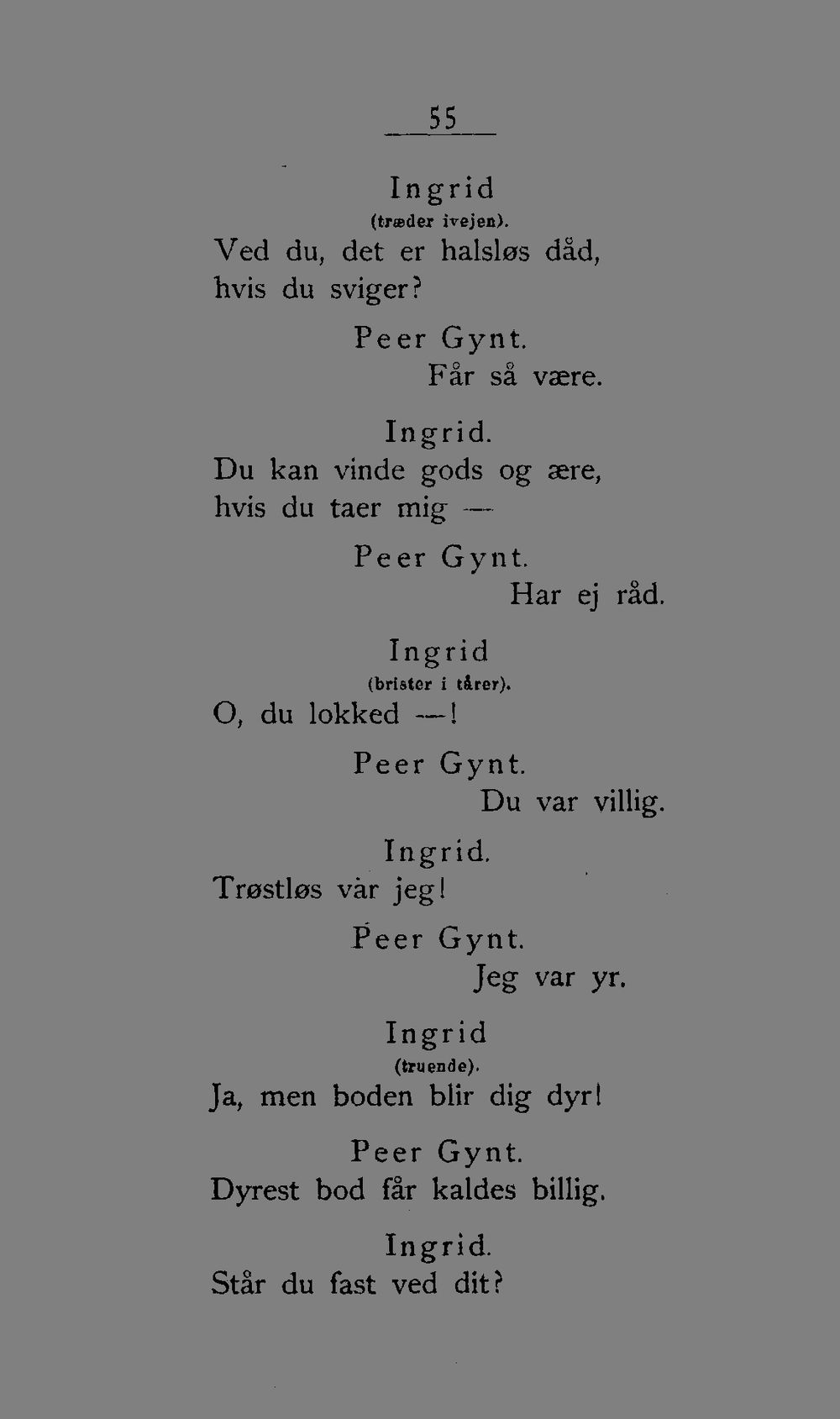 55

Ingrid
(træder ivejen).
Ved du, det er halsløs dåd,
hvis du sviger?

Peer Gynt.
Får så være.

Ingrid.
Du kan vinde gods og ære,
hvis du taer mig —

Peer Gynt.
Har ej råd.

Ingrid
(brister i tårer).
O, du lokked —!

Peer Gynt.
Du var villig.

Ingrid.
Trøstløs var jeg!

Peer Gynt.
Jeg var yr.

Ingrid
(truende).
Ja, men boden blir dig dyr!

Peer Gynt.
Dyrest bod får kaldes billig.

Ingrid.
Står du fast ved dit?